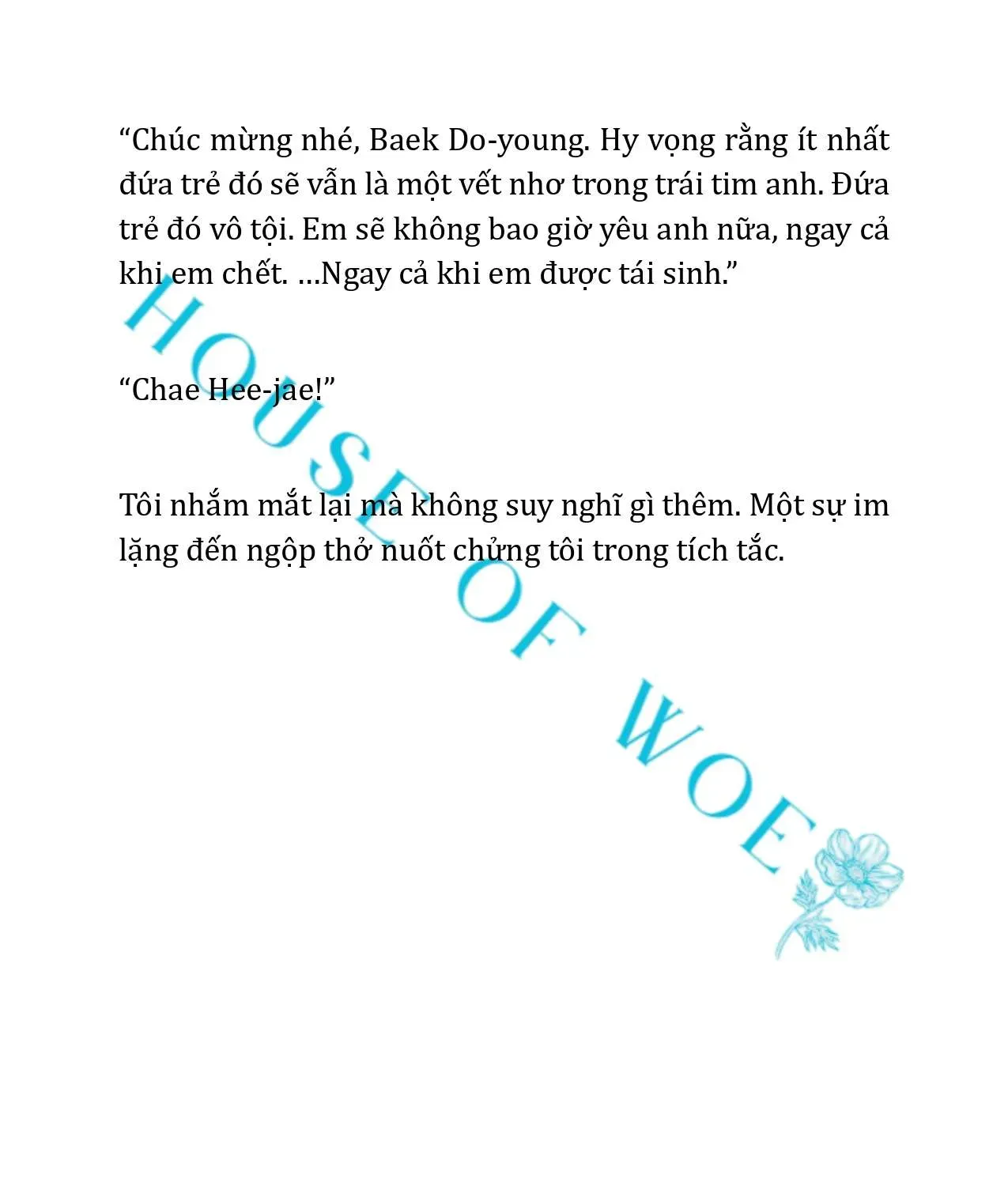 “Chúc mừng nhé, Baek Do-young. Hy vọng rằng ít nhất đứa trẻ đó sẽ vẫn là một vết nhơ trong trái tim anh. Đứa trẻ đó vô tội. Em sẽ không bao giờ yêu anh nữa, ngay cả khi em chết. …Ngay cả khi em được tái sinh.”

“Chae Hee-jae!”

Tôi nhắm mắt lại mà không suy nghĩ gì thêm. Một sự im lặng đến ngộp thở nuốt chửng tôi trong tích tắc.

HOUSE OF WOE